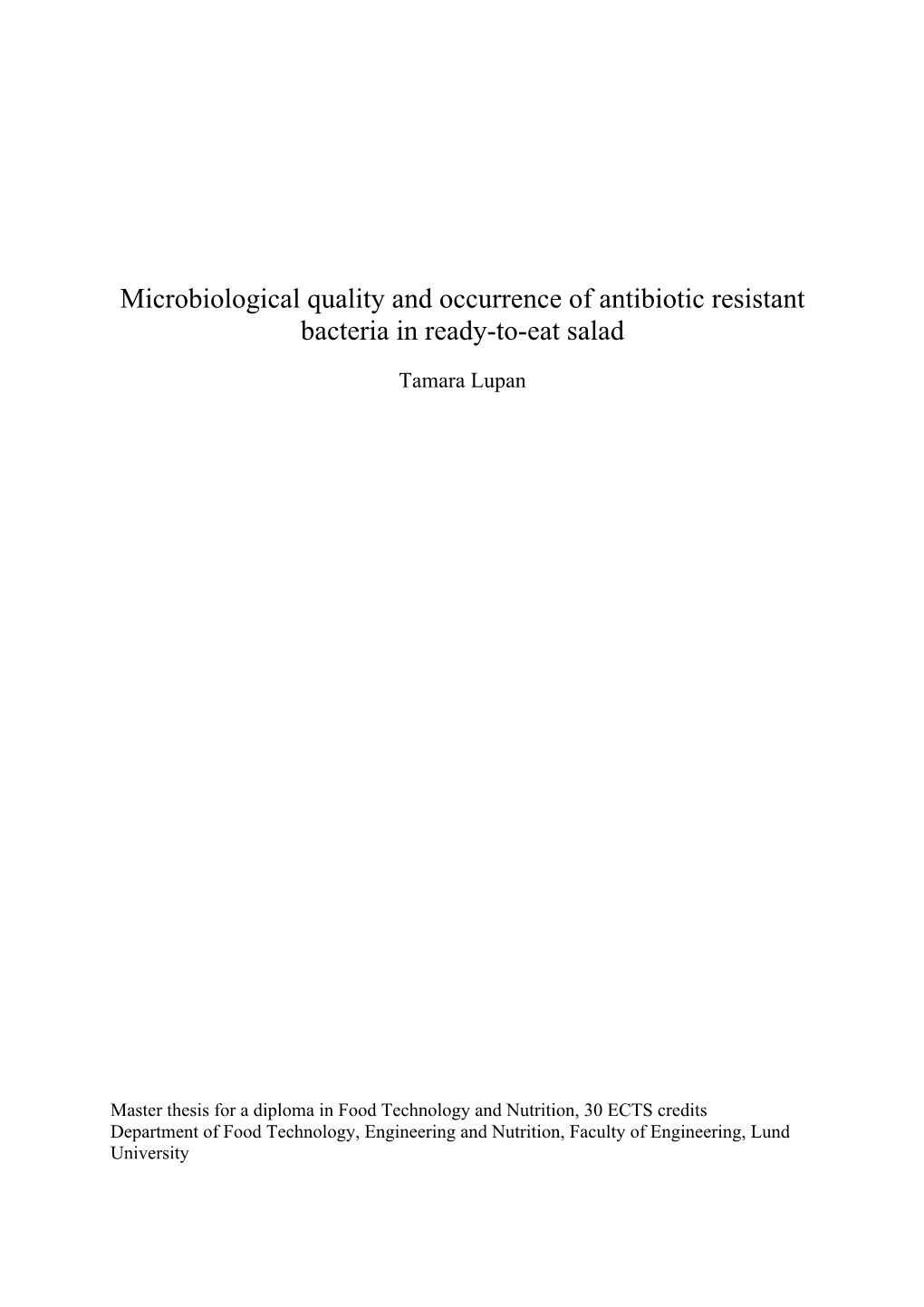 Microbiological quality and occurrence of antibiotic resistant bacteria in ready-to-eat salad

Tamara Lupan

Master thesis for a diploma in Food Technology and Nutrition, 30 ECTS credits
Department of Food Technology, Engineering and Nutrition, Faculty of Engineering, Lund University